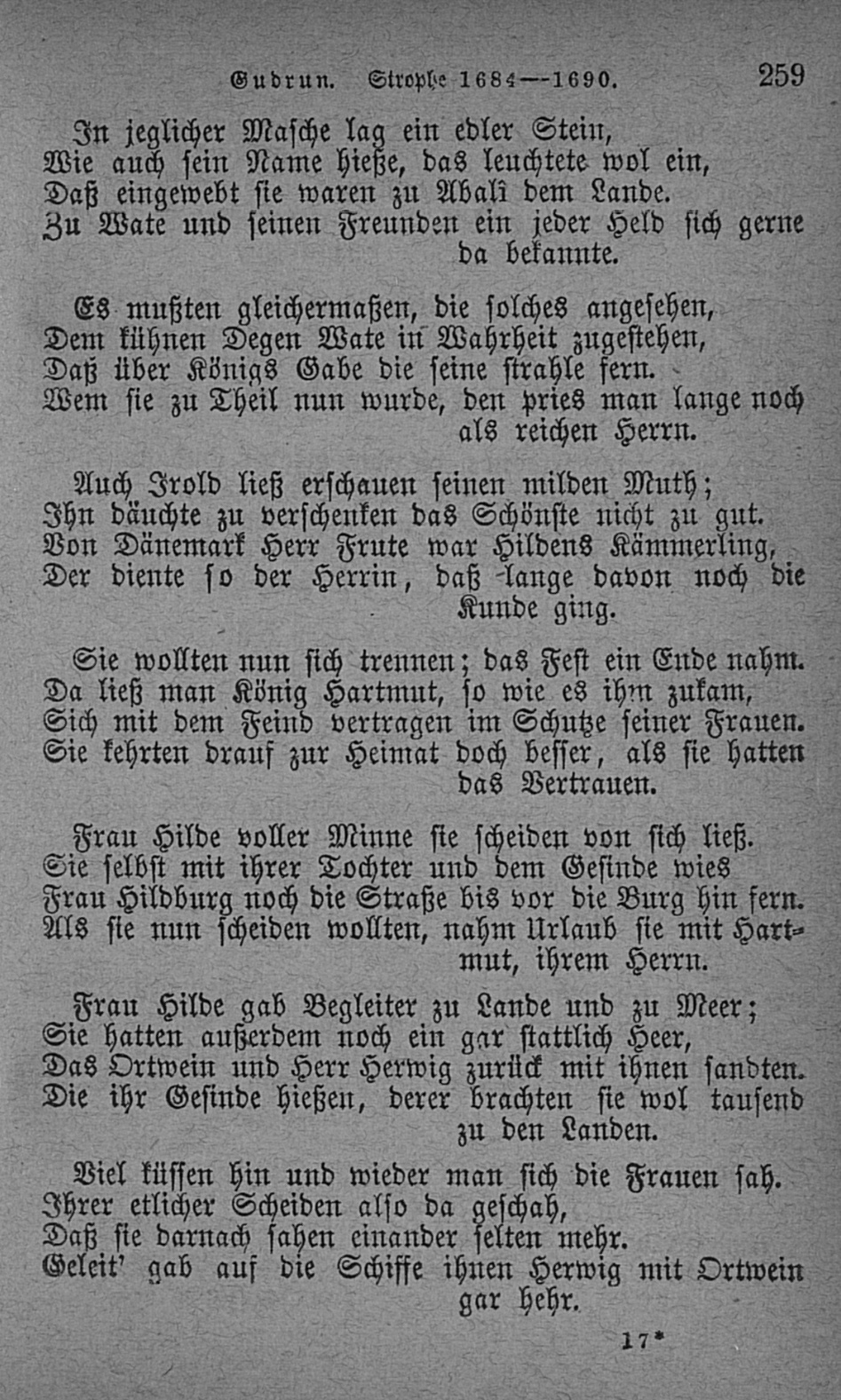 Gudrun. Strophe 1684—1690. 259

In jeglicher Masche lag ein edler Stein,
Wie auch sein Name hieße, das leuchtete wol ein,
Daß eingewebt sie waren zu Abalî dem Lande.
Zu Wate und seinen Freunden ein jeder Held sich gerne da bekannte.

Es mußten gleichermaßen, die solches angesehen,
Dem kühnen Degen Wate in Wahrheit zugestehen,
Daß über Königs Gabe die seine strahle fern.
Wem sie zu Theil nun wurde, den pries man lange noch als reichen Herrn.

Auch Irold ließ erschauen seinen milden Muth;
Ihn däuchte zu verschenken das Schönste nicht zu gut.
Von Dänemark Herr Frute war Hildens Kämmerling,
Der diente so der Herrin, daß lange davon noch die Kunde ging.

Sie wollten nun sich trennen; das Fest ein Ende nahm.
Da ließ man König Hartmut, so wie es ihm zukam,
Sich mit dem Feind vertragen im Schutze seiner Frauen.
Sie kehrten drauf zur Heimat doch besser, als sie hatten das Vertrauen.

Frau Hilde voller Minne sie scheiden von sich ließ.
Sie selbst mit ihrer Tochter und dem Gesinde wies
Frau Hildburg noch die Straße bis vor die Burg hin fern.
Als sie nun scheiden wollten, nahm Urlaub sie mit Hartmut, ihrem Herrn.

Frau Hilde gab Begleiter zu Lande und zu Meer;
Sie hatten außerdem noch ein gar stattlich Heer,
Das Ortwein und Herr Herwig zurück mit ihnen sandten.
Die ihr Gesinde hießen, derer brachten sie wol tausend zu den Landen.

Viel küssen hin und wieder man sich die Frauen sah.
Ihrer etlicher Scheiden also da geschah,
Daß sie darnach sahen einander selten mehr.
Geleit' gab auf die Schiffe ihnen Herwig mit Ortwein gar hehr.

17*